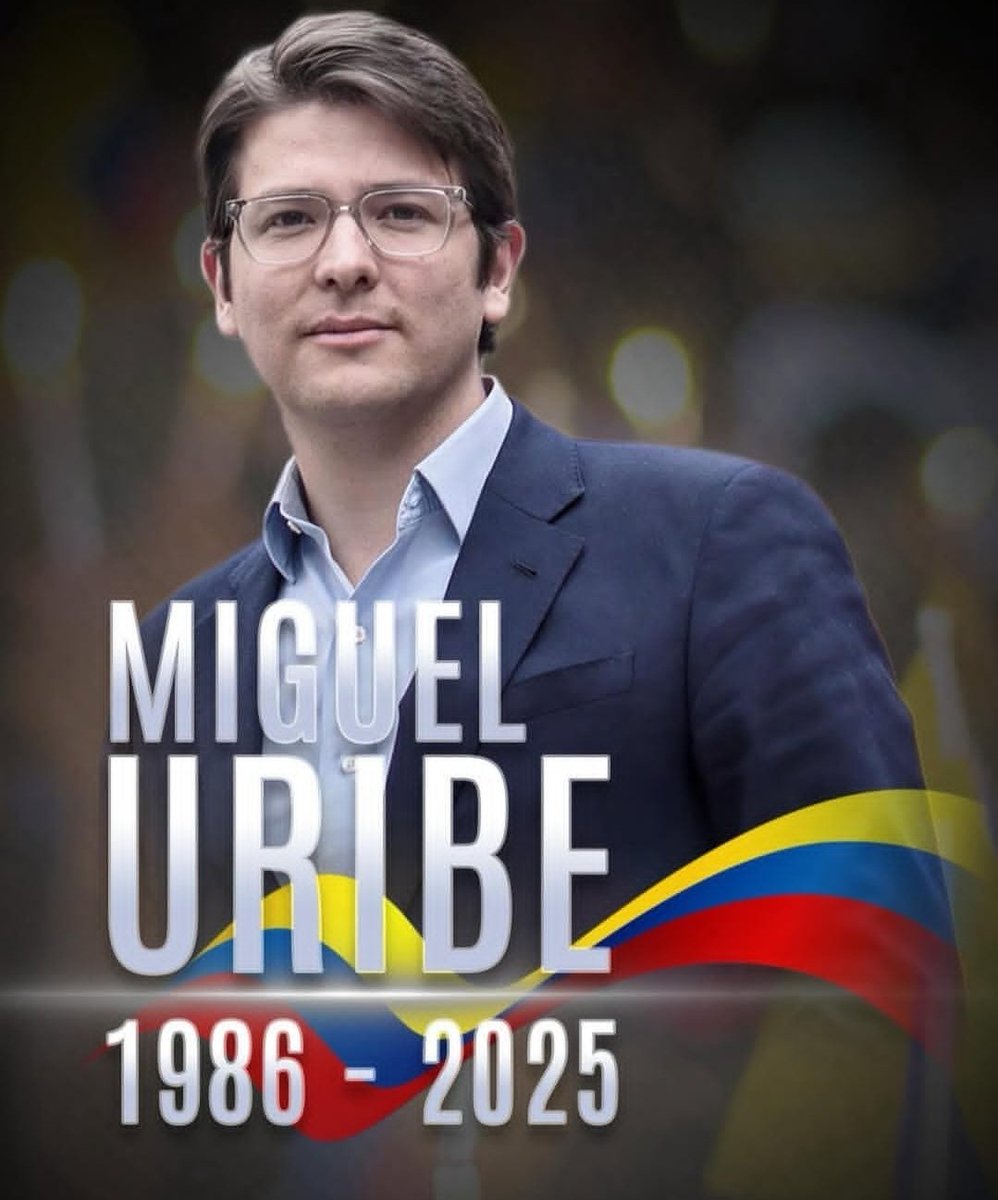 MIGUEL URIBE

1986 - 2025